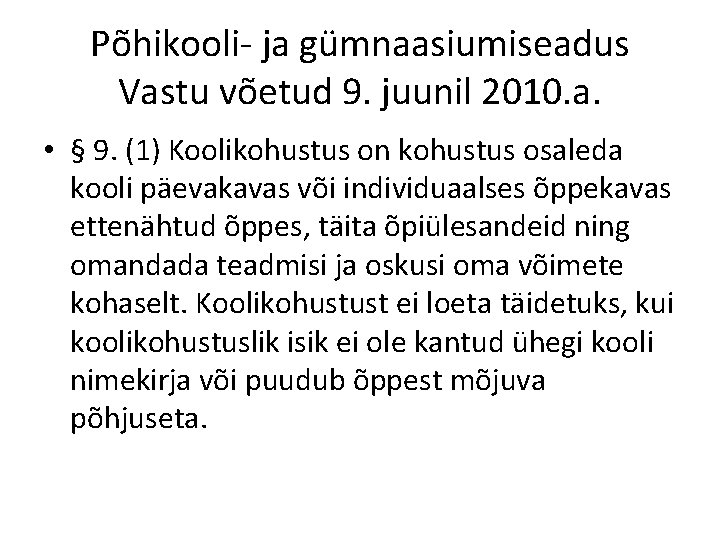 Põhikooli- ja gümnaasiumiseadus
Vastu võetud 9. juunil 2010.a.

• § 9. (1) Koolikohustus on kohustus osaleda kooli päevakavas või individuaalses õppekavas ettenähtud õppes, täita õpiülesandeid ning omandada teadmisi ja oskusi oma võimete kohaselt. Koolikohustust ei loeta täidetuks, kui koolikohustuslik isik ei ole kantud ühegi kooli nimekirja või puudub õppest mõjuva põhjuseta.